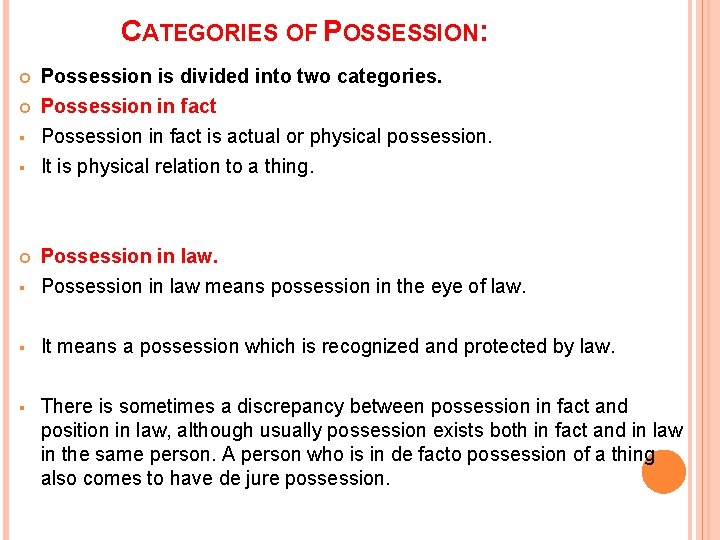 CATEGORIES OF POSSESSION:

Possession is divided into two categories.

Possession in fact

Possession in fact is actual or physical possession.

It is physical relation to a thing.

Possession in law.

Possession in law means possession in the eye of law.

It means a possession which is recognized and protected by law.

There is sometimes a discrepancy between possession in fact and position in law, although usually possession exists both in fact and in law in the same person. A person who is in de facto possession of a thing also comes to have de jure possession.